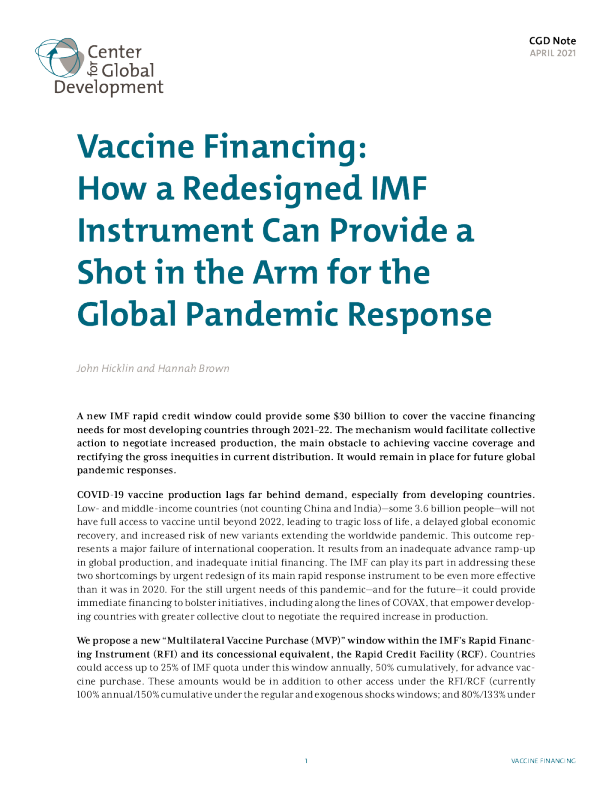 Center for Global Development

CGD Note
APRIL 2021

Vaccine Financing: How a Redesigned IMF Instrument Can Provide a Shot in the Arm for the Global Pandemic Response

John Hicklin and Hannah Brown

A new IMF rapid credit window could provide some $30 billion to cover the vaccine financing needs for most developing countries through 2021–22. The mechanism would facilitate collective action to negotiate increased production, the main obstacle to achieving vaccine coverage and rectifying the gross inequities in current distribution. It would remain in place for future global pandemic responses.

COVID-19 vaccine production lags far behind demand, especially from developing countries. Low- and middle-income countries (not counting China and India)—some 3.6 billion people—will not have full access to vaccine until beyond 2022, leading to tragic loss of life, a delayed global economic recovery, and increased risk of new variants extending the worldwide pandemic. This outcome represents a major failure of international cooperation. It results from an inadequate advance ramp-up in global production, and inadequate initial financing. The IMF can play its part in addressing these two shortcomings by urgent redesign of its main rapid response instrument to be even more effective than it was in 2020. For the still urgent needs of this pandemic—and for the future—it could provide immediate financing to bolster initiatives, including along the lines of COVAX, that empower developing countries with greater collective clout to negotiate the required increase in production.

We propose a new "Multilateral Vaccine Purchase (MVP)" window within the IMF's Rapid Financing Instrument (RFI) and its concessional equivalent, the Rapid Credit Facility (RCF). Countries could access up to 25% of IMF quota under this window annually, 50% cumulatively, for advance vaccine purchase. These amounts would be in addition to other access under the RFI/RCF (currently 100% annual/150% cumulative under the regular and exogenous shocks windows; and 80%/133% under

1

VACCINE FINANCING